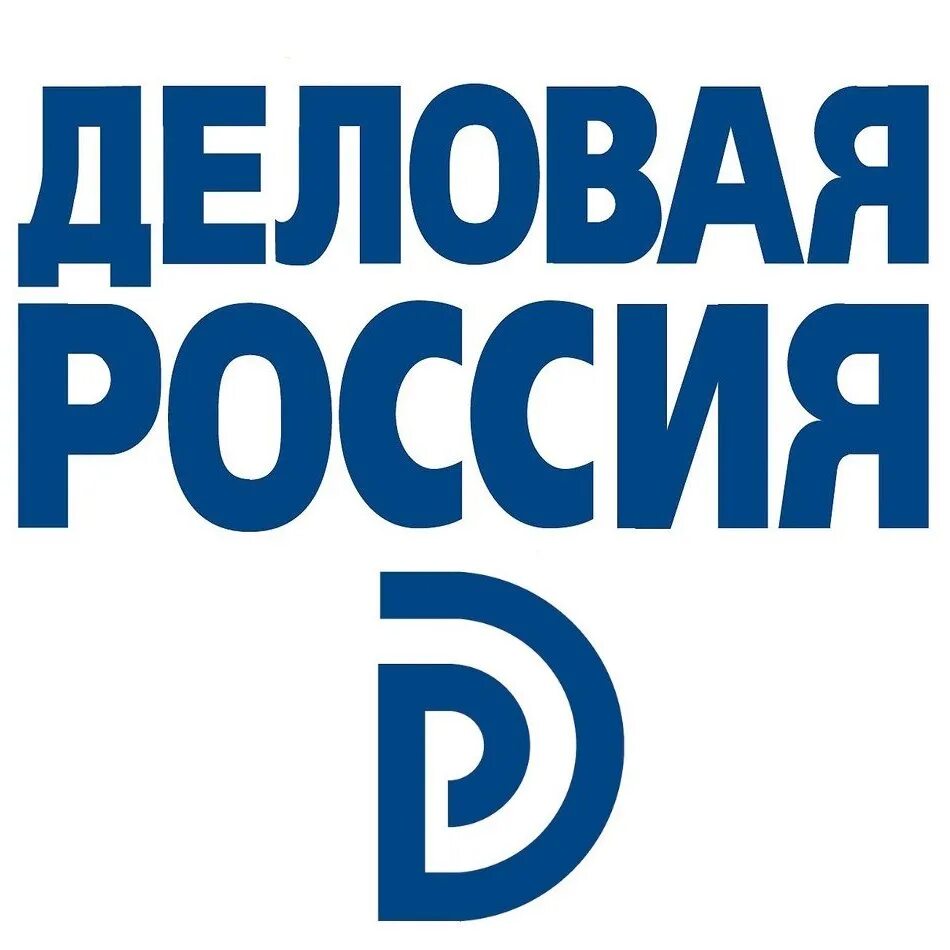 ДЕЛОВАЯ
РОССИЯ